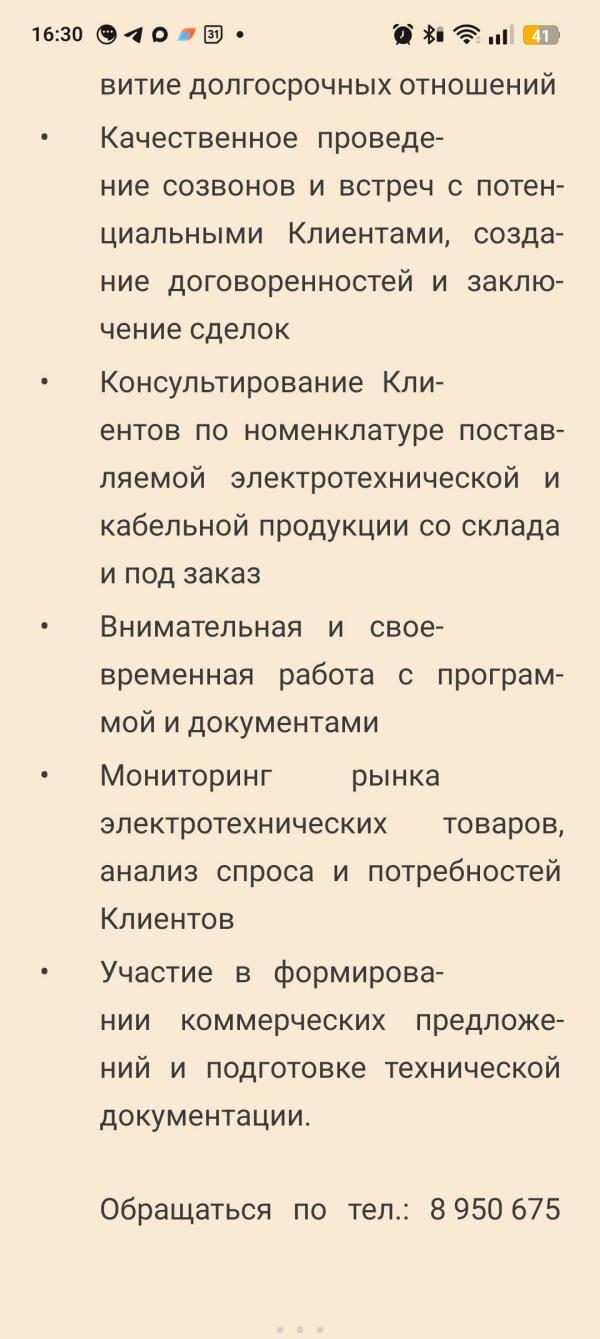 16:30 31 • 41

витие долгосрочных отношений

• Качественное проведение созвонов и встреч с потенциальными Клиентами, создание договоренностей и заключение сделок

• Консультирование Клиентов по номенклатуре поставляемой электротехнической и кабельной продукции со склада и под заказ

• Внимательная и своевременная работа с программой и документами

• Мониторинг рынка электротехнических товаров, анализ спроса и потребностей Клиентов

• Участие в формировании коммерческих предложений и подготовке технической документации.

Обращаться по тел.: 8 950 675